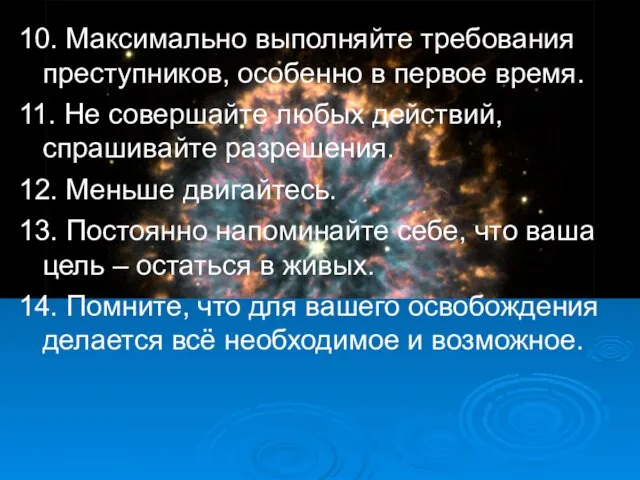 10. Максимально выполняйте требования преступников, особенно в первое время.

11. Не совершайте любых действий, спрашивайте разрешения.

12. Меньше двигайтесь.

13. Постоянно напоминайте себе, что ваша цель – остаться в живых.

14. Помните, что для вашего освобождения делается всё необходимое и возможное.